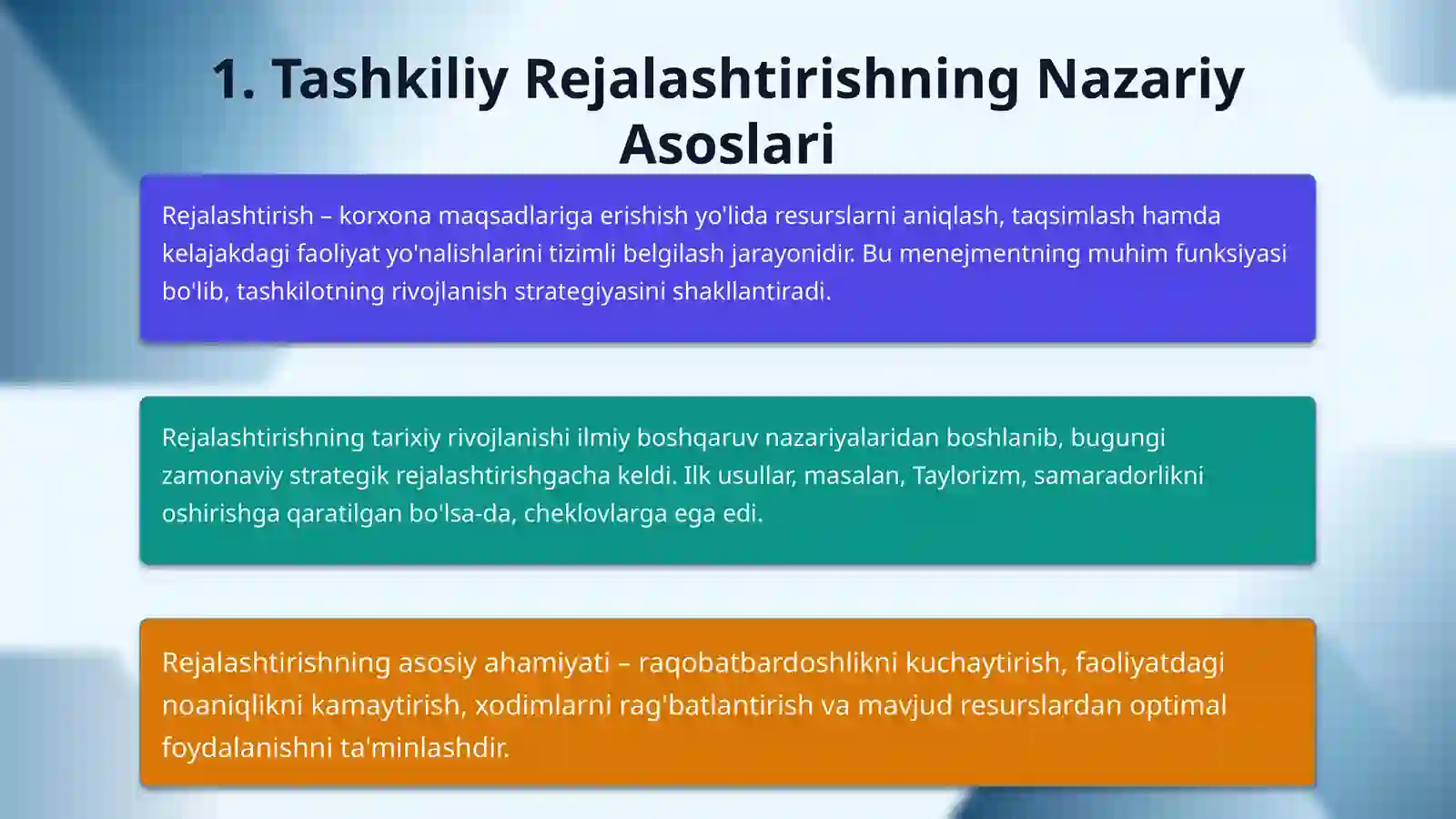 1. Tashkiliy Rejalashtirishning Nazariy Asoslari

Rejalashtirish – korxona maqsadlariga erishish yo'lida resurslarni aniqlash, taqsimlash hamda kelajakdagi faoliyat yo'nalishlarini tizimli belgilash jarayonidir. Bu menejmentning muhim funksiyasi bo'lib, tashkilotning rivojlanish strategiyasini shakllantiradi.

Rejalashtirishning tarixiy rivojlanishi ilmiy boshqaruv nazariyalaridan boshlanib, bugungi zamonaviy strategik rejalashtirishgacha keldi. Ilk usullar, masalan, Taylorizm, samaradorlikni oshirishga qaratilgan bo'lsa-da, cheklovlarga ega edi.

Rejalashtirishning asosiy ahamiyati – raqobatbardoshlikni kuchaytirish, faoliyatdagi noaniqlikni kamaytirish, xodimlarni rag'batlantirish va mavjud resurslardan optimal foydalanishni ta'minlashdir.